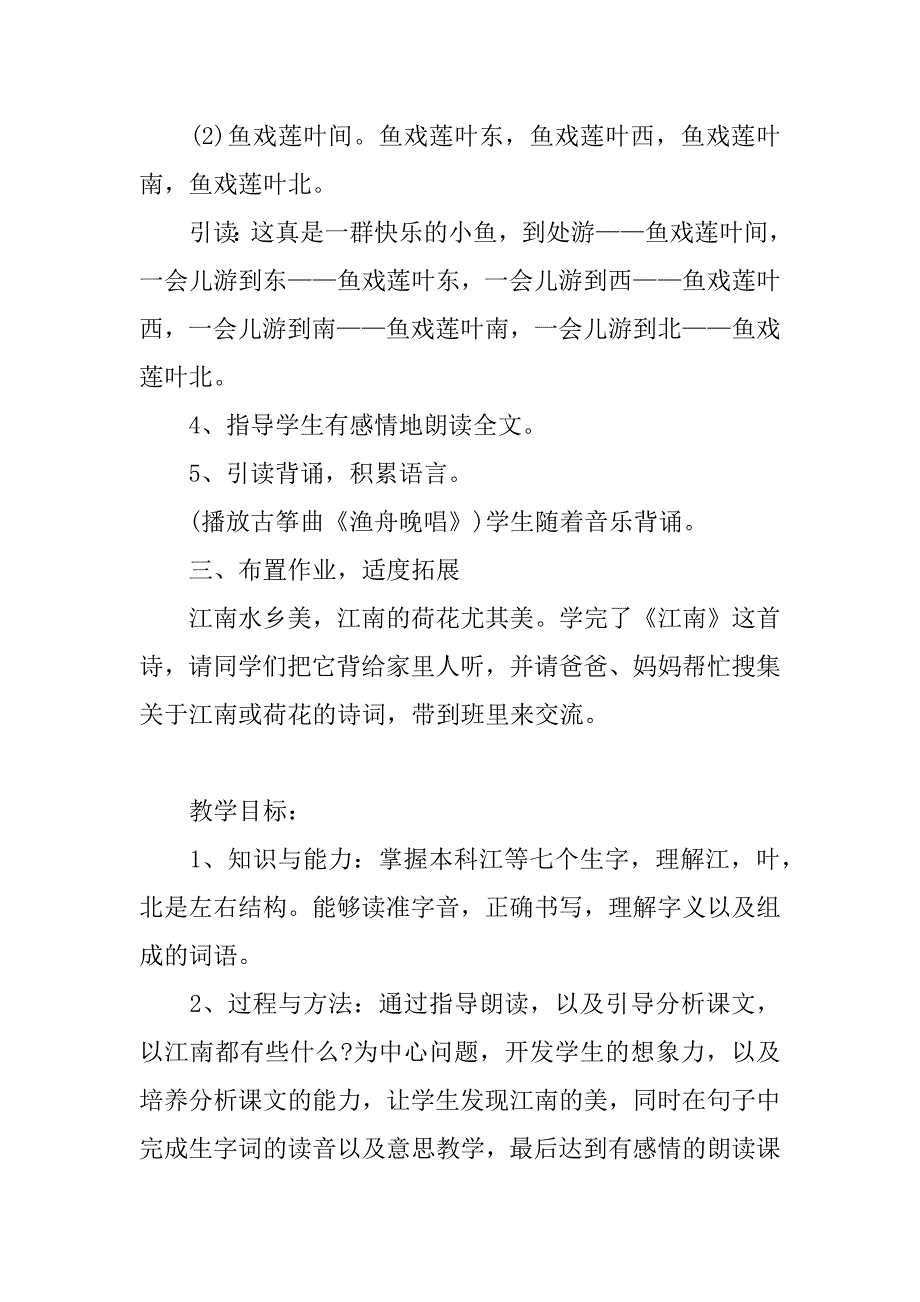 (2)鱼戏莲叶间。鱼戏莲叶东，鱼戏莲叶西，鱼戏莲叶南，鱼戏莲叶北。

引读:这真是一群快乐的小鱼，到处游——鱼戏莲叶间，一会儿游到东——鱼戏莲叶东，一会儿游到西——鱼戏莲叶西，一会儿游到南——鱼戏莲叶南，一会儿游到北——鱼戏莲叶北。

4、指导学生有感情地朗读全文。

5、引读背诵，积累语言。

(播放古筝曲《渔舟晚唱》)学生随着音乐背诵。

三、布置作业，适度拓展

江南水乡美，江南的荷花尤其美。学完了《江南》这首诗，请同学们把它背给家里人听，并请爸爸、妈妈帮忙搜集关于江南或荷花的诗词，带到班里来交流。

教学目标：

1、知识与能力：掌握本科江等七个生字，理解江，叶，北是左右结构。能够读准字音，正确书写，理解字义以及组成的词语。

2、过程与方法：通过指导朗读，以及引导分析课文，以江南都有些什么?为中心问题，开发学生的想象力，以及培养分析课文的能力，让学生发现江南的美，同时在句子中完成生字词的读音以及意思教学，最后达到有感情的朗读课